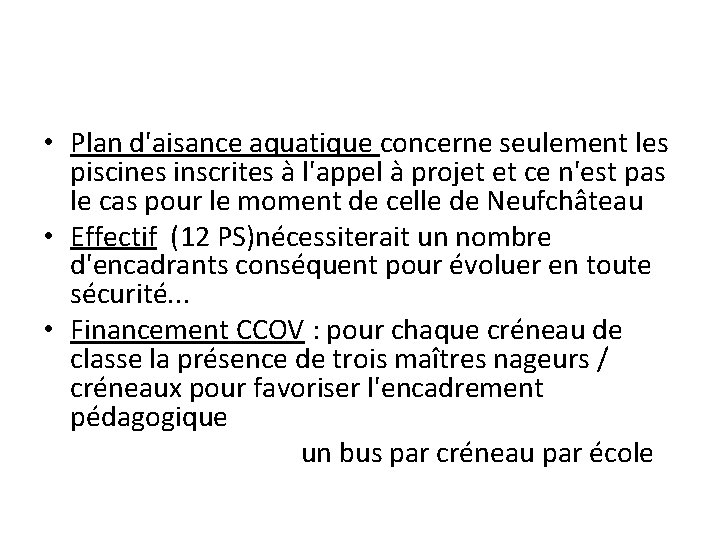 • Plan d'aisance aquatique concerne seulement les piscines inscrites à l'appel à projet et ce n'est pas le cas pour le moment de celle de Neufchâteau
• Effectif (12 PS)nécessiterait un nombre d'encadrants conséquent pour évoluer en toute sécurité...
• Financement CCOV : pour chaque créneau de classe la présence de trois maîtres nageurs / créneaux pour favoriser l'encadrement pédagogique
un bus par créneau par école